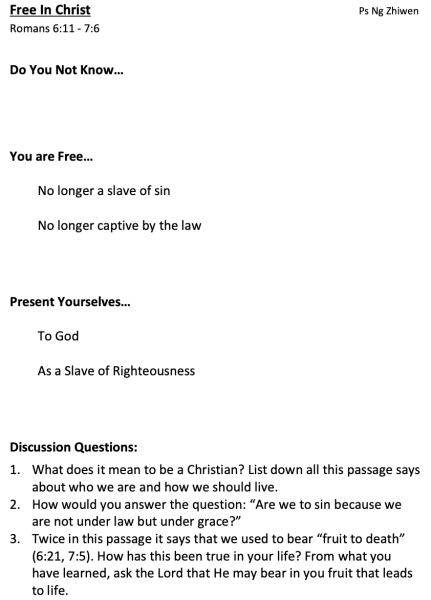 Free In Christ
Ps Ng Zhiwen
Romans 6:11 - 7:6

Do You Not Know…

You are Free…

No longer a slave of sin

No longer captive by the law

Present Yourselves…

To God

As a Slave of Righteousness

Discussion Questions:
1. What does it mean to be a Christian? List down all this passage says about who we are and how we should live.
2. How would you answer the question: "Are we to sin because we are not under law but under grace?"
3. Twice in this passage it says that we used to bear "fruit to death" (6:21, 7:5). How has this been true in your life? From what you have learned, ask the Lord that He may bear in you fruit that leads to life.